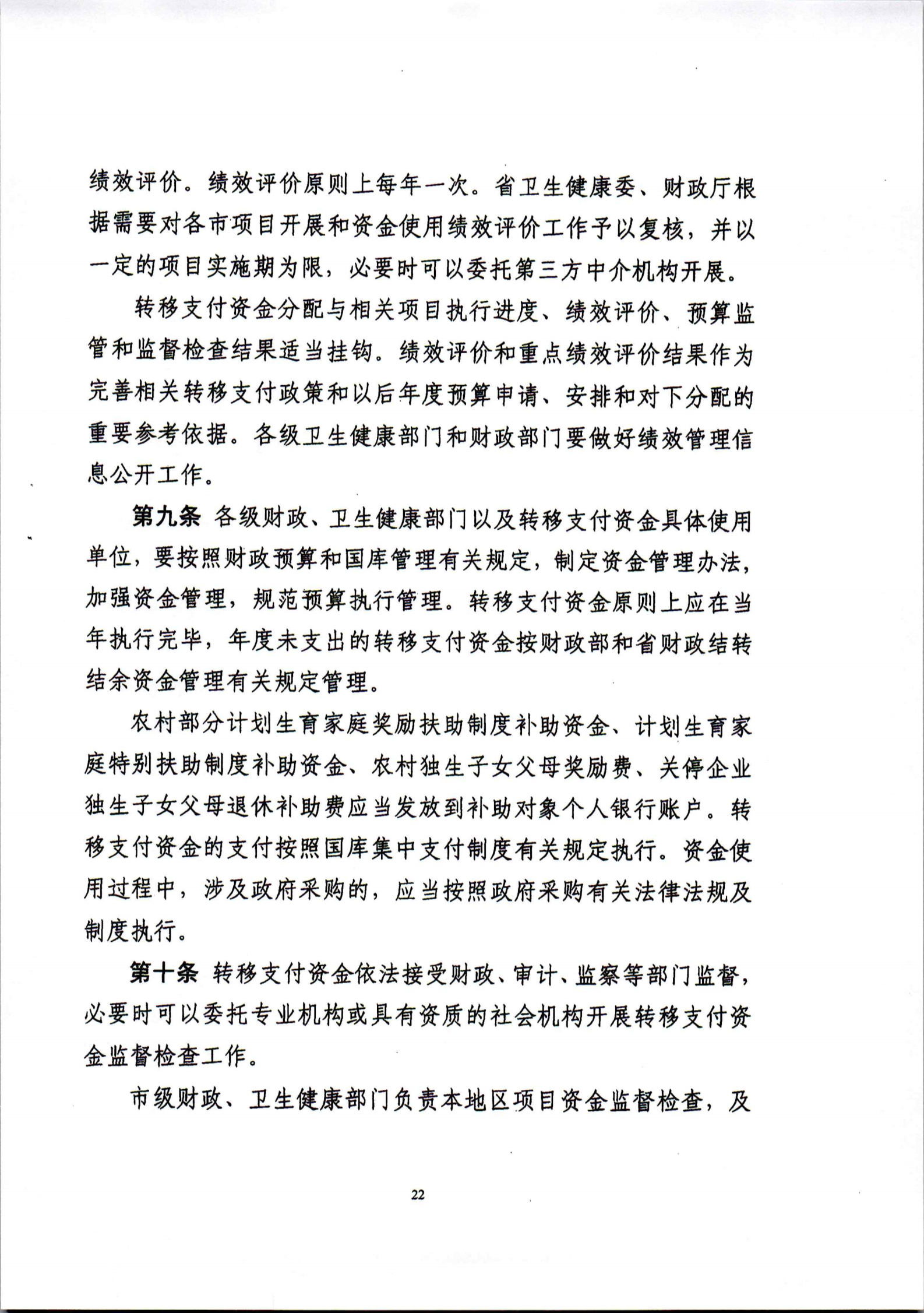 绩效评价。绩效评价原则上每年一次。省卫生健康委、财政厅根据需要对各市项目开展和资金使用绩效评价工作予以复核，并以一定的项目实施期为限，必要时可以委托第三方中介机构开展。

转移支付资金分配与相关项目执行进度、绩效评价、预算监管和监督检查结果适当挂钩。绩效评价和重点绩效评价结果作为完善相关转移支付政策和以后年度预算申请、安排和对下分配的重要参考依据。各级卫生健康部门和财政部门要做好绩效管理信息公开工作。

第九条 各级财政、卫生健康部门以及转移支付资金具体使用单位，要按照财政预算和国库管理有关规定，制定资金管理办法，加强资金管理，规范预算执行管理。转移支付资金原则上应在当年执行完毕，年度未支出的转移支付资金按财政部和省财政结转结余资金管理有关规定管理。

农村部分计划生育家庭奖励扶助制度补助资金、计划生育家庭特别扶助制度补助资金、农村独生子女父母奖励费、关停企业独生子女父母退休补助费应当发放到补助对象个人银行账户。转移支付资金的支付按照国库集中支付制度有关规定执行。资金使用过程中，涉及政府采购的，应当按照政府采购有关法律法规及制度执行。

第十条 转移支付资金依法接受财政、审计、监察等部门监督，必要时可以委托专业机构或具有资质的社会机构开展转移支付资金监督检查工作。

市级财政、卫生健康部门负责本地区项目资金监督检查，及

22